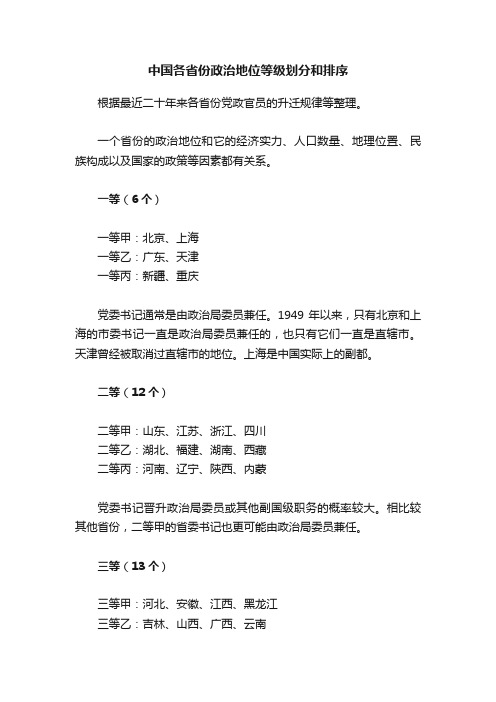 中国各省份政治地位等级划分和排序

根据最近二十年来各省份党政官员的升迁规律等整理。

一个省份的政治地位和它的经济实力、人口数量、地理位置、民族构成以及国家的政策等因素都有关系。

一等（6个）

一等甲：北京、上海
一等乙：广东、天津
一等丙：新疆、重庆

党委书记通常是由政治局委员兼任。1949 年以来，只有北京和上海的市委书记一直是政治局委员兼任的，也只有它们一直是直辖市。天津曾经被取消过直辖市的地位。上海是中国实际上的副都。

二等（12个）

二等甲：山东、江苏、浙江、四川
二等乙：湖北、福建、湖南、西藏
二等丙：河南、辽宁、陕西、内蒙

党委书记晋升政治局委员或其他副国级职务的概率较大。相比较其他省份，二等甲的省委书记也更可能由政治局委员兼任。

三等（13个）

三等甲：河北、安徽、江西、黑龙江
三等乙：吉林、山西、广西、云南